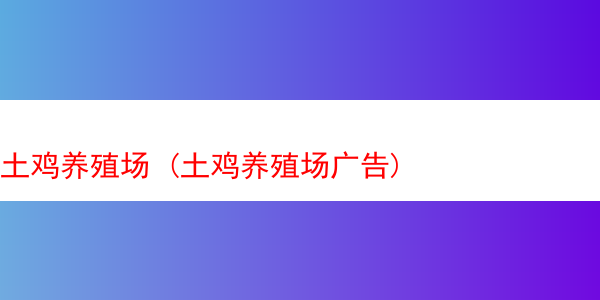 土鸡养殖场（土鸡养殖场广告）